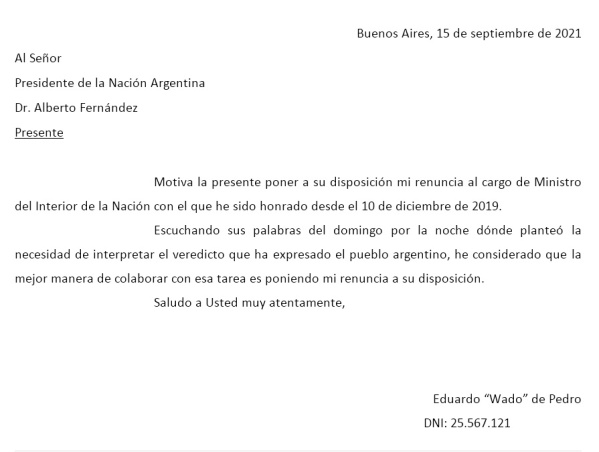 Buenos Aires, 15 de septiembre de 2021

Al Señor
Presidente de la Nación Argentina
Dr. Alberto Fernández
Presente

Motiva la presente poner a su disposición mi renuncia al cargo de Ministro del Interior de la Nación con el que he sido honrado desde el 10 de diciembre de 2019.

Escuchando sus palabras del domingo por la noche dónde planteó la necesidad de interpretar el veredicto que ha expresado el pueblo argentino, he considerado que la mejor manera de colaborar con esa tarea es poniendo mi renuncia a su disposición.

Saludo a Usted muy atentamente,

Eduardo “Wado” de Pedro
DNI: 25.567.121